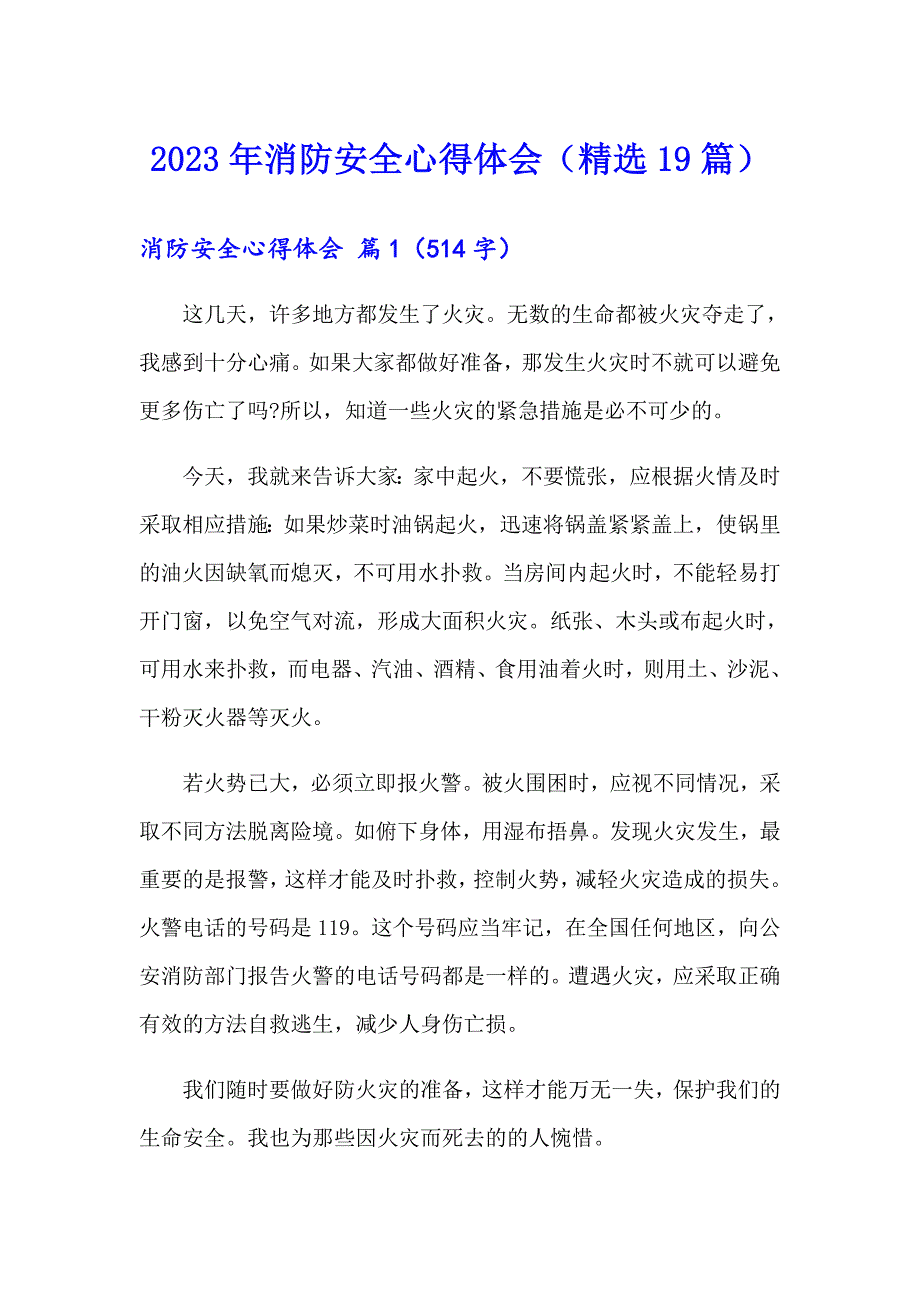 2023年消防安全心得体会（精选19篇）

消防安全心得体会 篇1（514字）

这几天，许多地方都发生了火灾。无数的生命都被火灾夺走了，我感到十分心痛。如果大家都做好准备，那发生火灾时不就可以避免更多伤亡了吗?所以，知道一些火灾的紧急措施是必不可少的。

今天，我就来告诉大家：家中起火，不要慌张，应根据火情及时采取相应措施：如果炒菜时油锅起火，迅速将锅盖紧紧盖上，使锅里的油火因缺氧而熄灭，不可用水扑救。当房间内起火时，不能轻易打开门窗，以免空气对流，形成大面积火灾。纸张、木头或布起火时，可用水来扑救，而电器、汽油、酒精、食用油着火时，则用土、沙泥、干粉灭火器等灭火。

若火势已大，必须立即报火警。被火围困时，应视不同情况，采取不同方法脱离险境。如俯下身体，用湿布捂鼻。发现火灾发生，最重要的是报警，这样才能及时扑救，控制火势，减轻火灾造成的损失。火警电话的号码是119。这个号码应当牢记，在全国任何地区，向公安消防部门报告火警的电话号码都是一样的。遭遇火灾，应采取正确有效的方法自救逃生，减少人身伤亡损。

我们随时要做好防火灾的准备，这样才能万无一失，保护我们的生命安全。我也为那些因火灾而死去的的人惋惜。